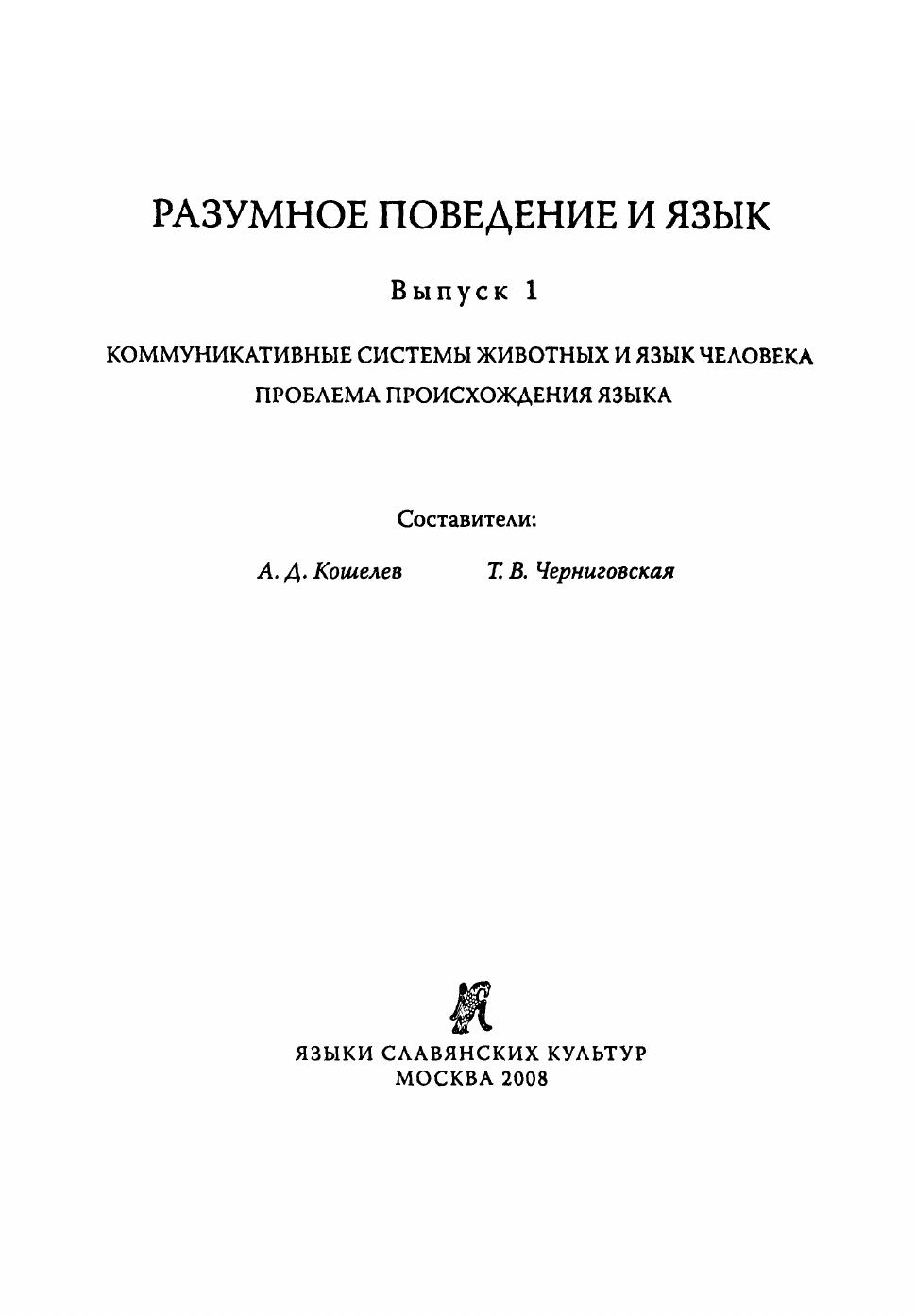 РАЗУМНОЕ ПОВЕДЕНИЕ И ЯЗЫК

Выпуск 1

КОММУНИКАТИВНЫЕ СИСТЕМЫ ЖИВОТНЫХ И ЯЗЫК ЧЕЛОВЕКА
ПРОБЛЕМА ПРОИСХОЖДЕНИЯ ЯЗЫКА

Составители:

А. Д. Кошелев   Т. В. Черниговская

ЯЗЫКИ СЛАВЯНСКИХ КУЛЬТУР
МОСКВА 2008